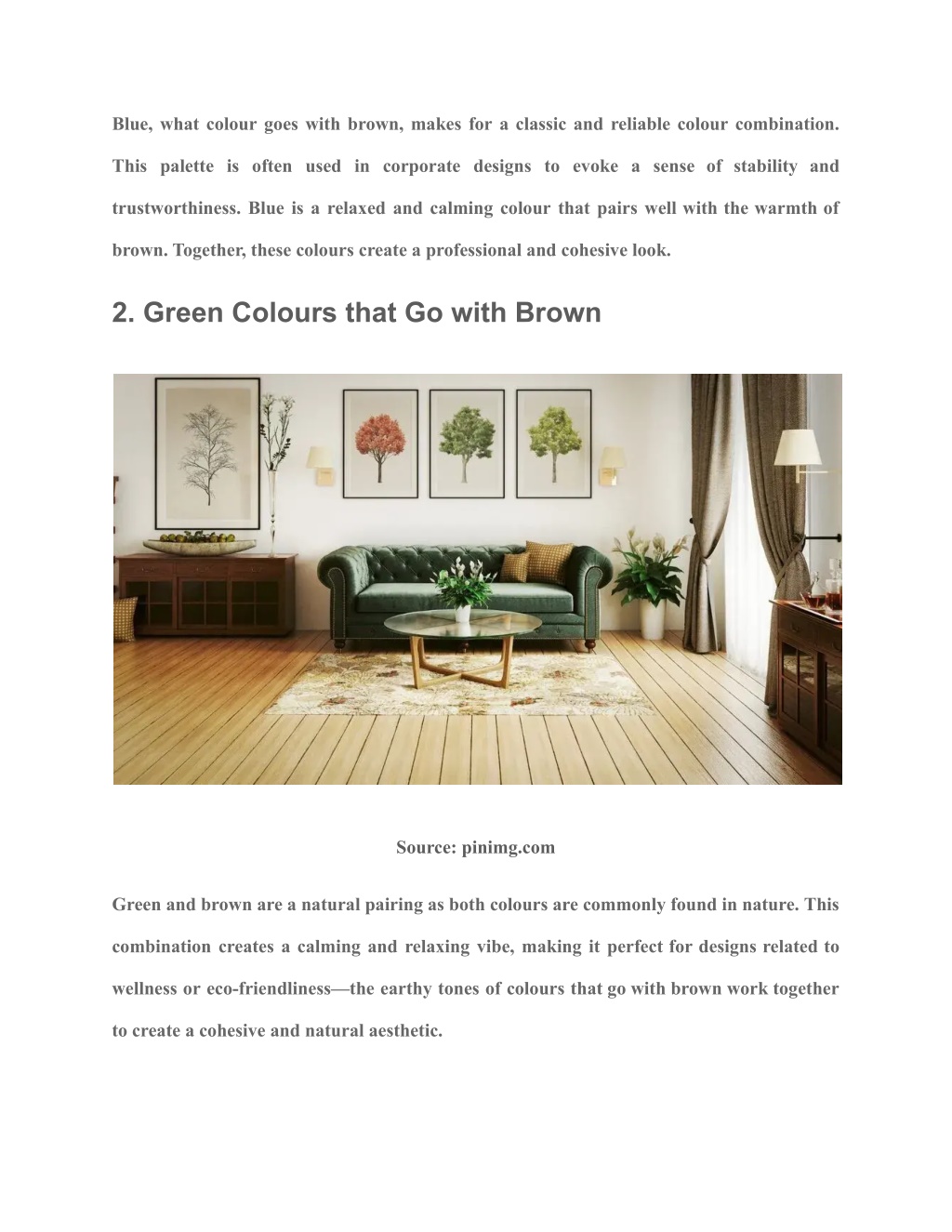 Blue, what colour goes with brown, makes for a classic and reliable colour combination. This palette is often used in corporate designs to evoke a sense of stability and trustworthiness. Blue is a relaxed and calming colour that pairs well with the warmth of brown. Together, these colours create a professional and cohesive look.

2. Green Colours that Go with Brown

Source: pinimg.com

Green and brown are a natural pairing as both colours are commonly found in nature. This combination creates a calming and relaxing vibe, making it perfect for designs related to wellness or eco-friendliness—the earthy tones of colours that go with brown work together to create a cohesive and natural aesthetic.